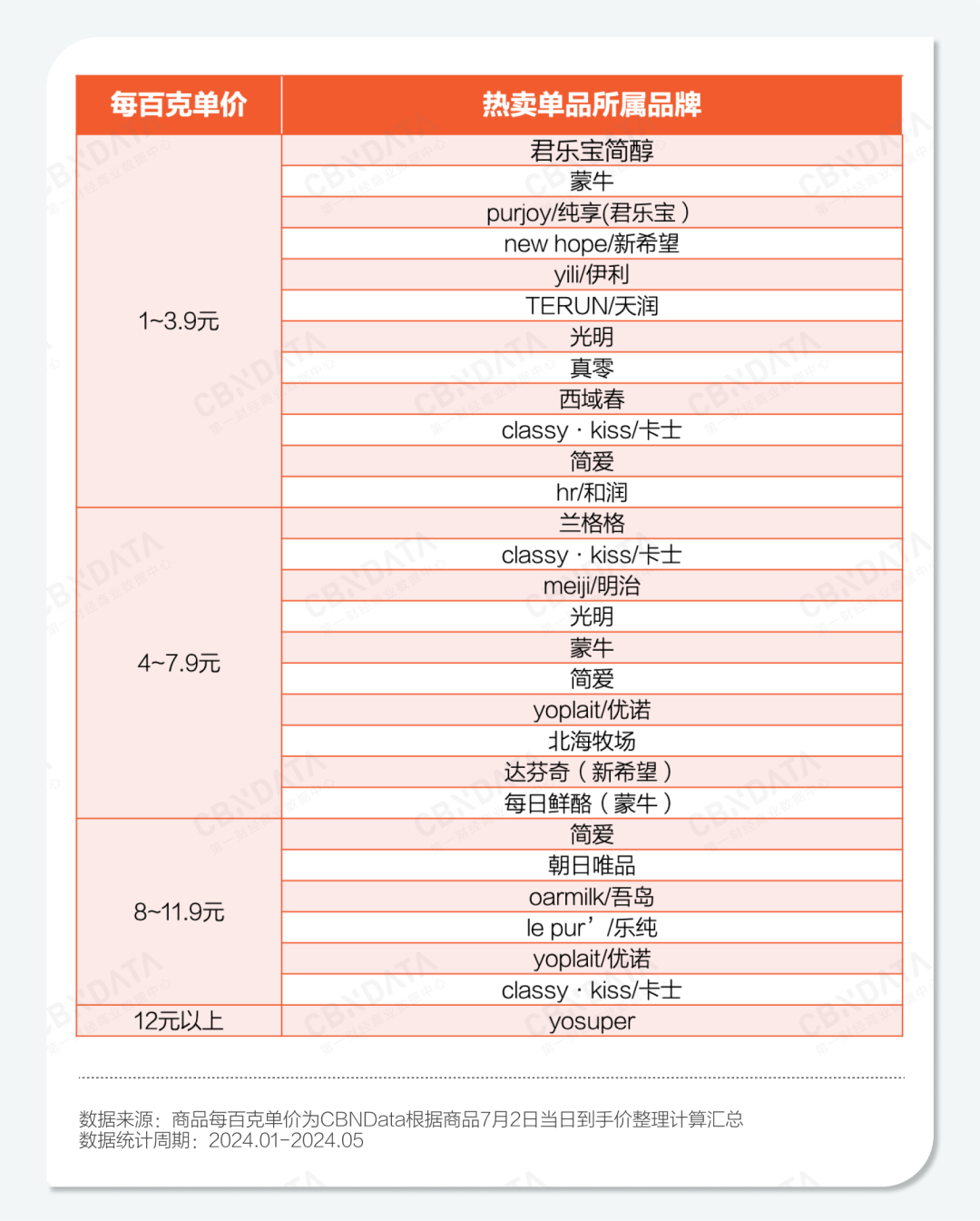 | 每百克单价 | 热卖单品所属品牌 |
|---|---|
| 1~3.9元 | 君乐宝简醇 |
| | 蒙牛 |
| | purjoy/纯享(君乐宝) |
| | new hope/新希望 |
| | yili/伊利 |
| | TERUN/天润 |
| | 光明 |
| | 真零 |
| | 西域春 |
| | classy · kiss/卡士 |
| | 简爱 |
| | hr/和润 |
| 4~7.9元 | 兰格格 |
| | classy · kiss/卡士 |
| | meiji/明治 |
| | 光明 |
| | 蒙牛 |
| | 简爱 |
| | yoplait/优诺 |
| | 北海牧场 |
| | 达芬奇（新希望） |
| | 每日鲜酪（蒙牛） |
| 8~11.9元 | 简爱 |
| | 朝日唯品 |
| | oarmilk/吾岛 |
| | le pur’/乐纯 |
| | yoplait/优诺 |
| | classy · kiss/卡士 |
| 12元以上 | yosuper |

数据来源：商品每百克单价为CBNData根据商品7月2日当日到手价整理计算汇总
数据统计周期：2024.01-2024.05